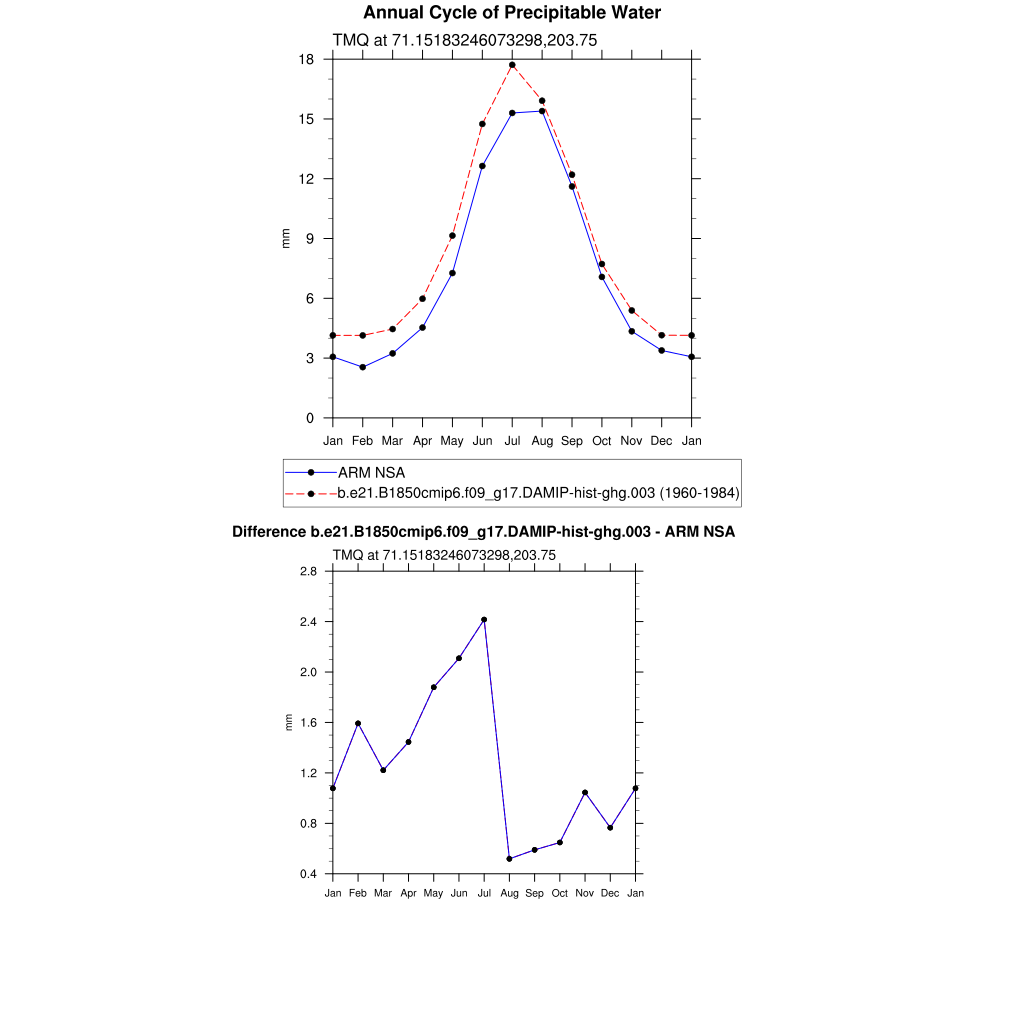 Annual Cycle of Precipitable Water

TMQ at 71.15183246073298,203.75

18
15
12
9
6
3
0

mm

Jan Feb Mar Apr May Jun Jul Aug Sep Oct Nov Dec Jan

ARM NSA
b.e21.B1850cmip6.f09_g17.DAMIP-hist-ghg.003 (1960-1984)

Difference b.e21.B1850cmip6.f09_g17.DAMIP-hist-ghg.003 - ARM NSA

TMQ at 71.15183246073298,203.75

2.8
2.4
2.0
1.6
1.2
0.8
0.4

mm

Jan Feb Mar Apr May Jun Jul Aug Sep Oct Nov Dec Jan